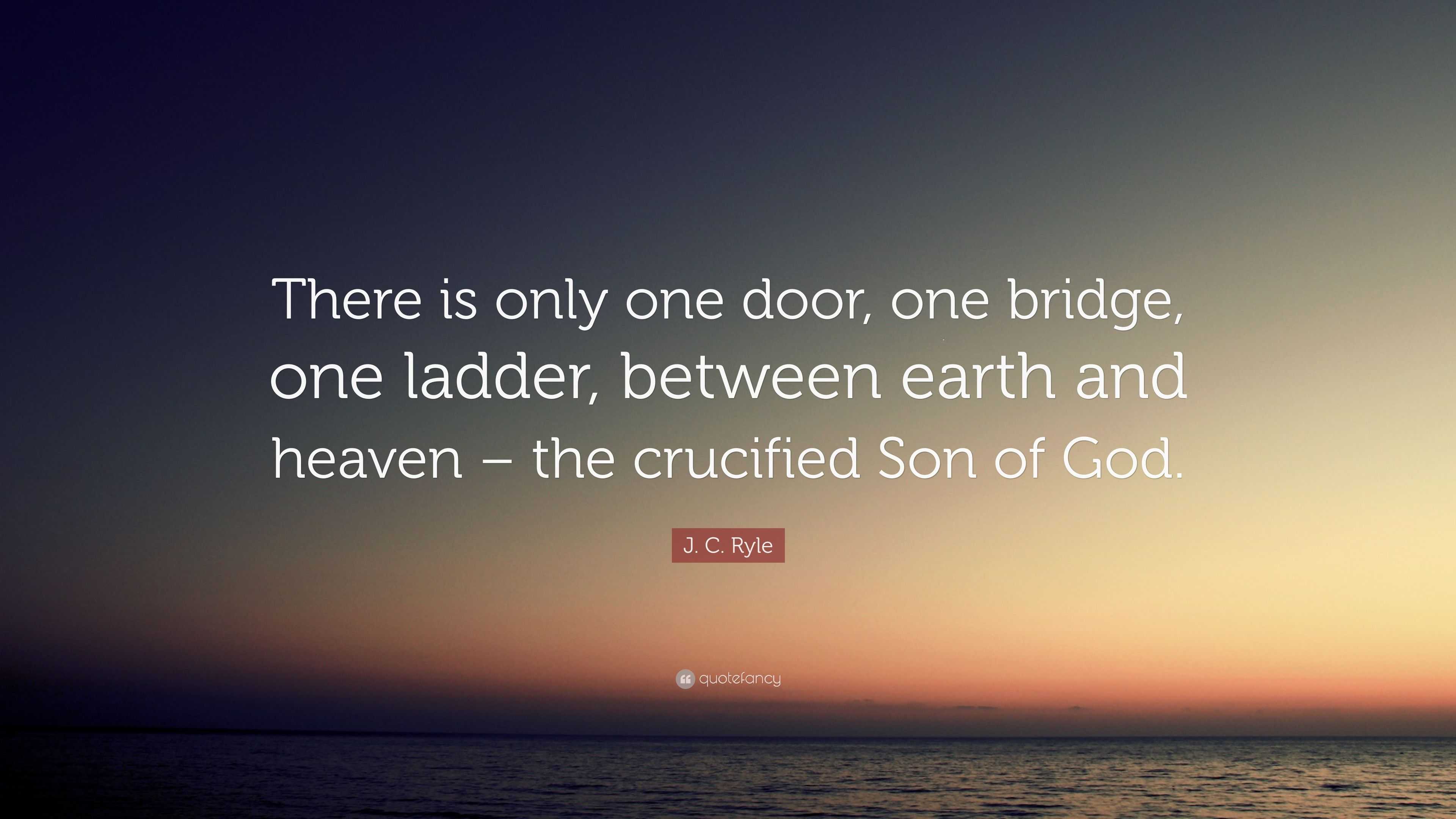 There is only one door, one bridge, one ladder, between earth and heaven – the crucified Son of God.

J. C. Ryle

quotefancy